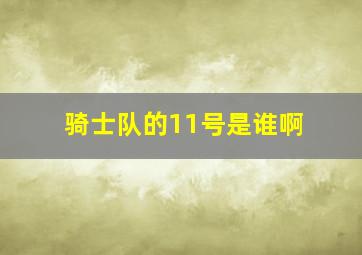 骑士队的11号是谁啊